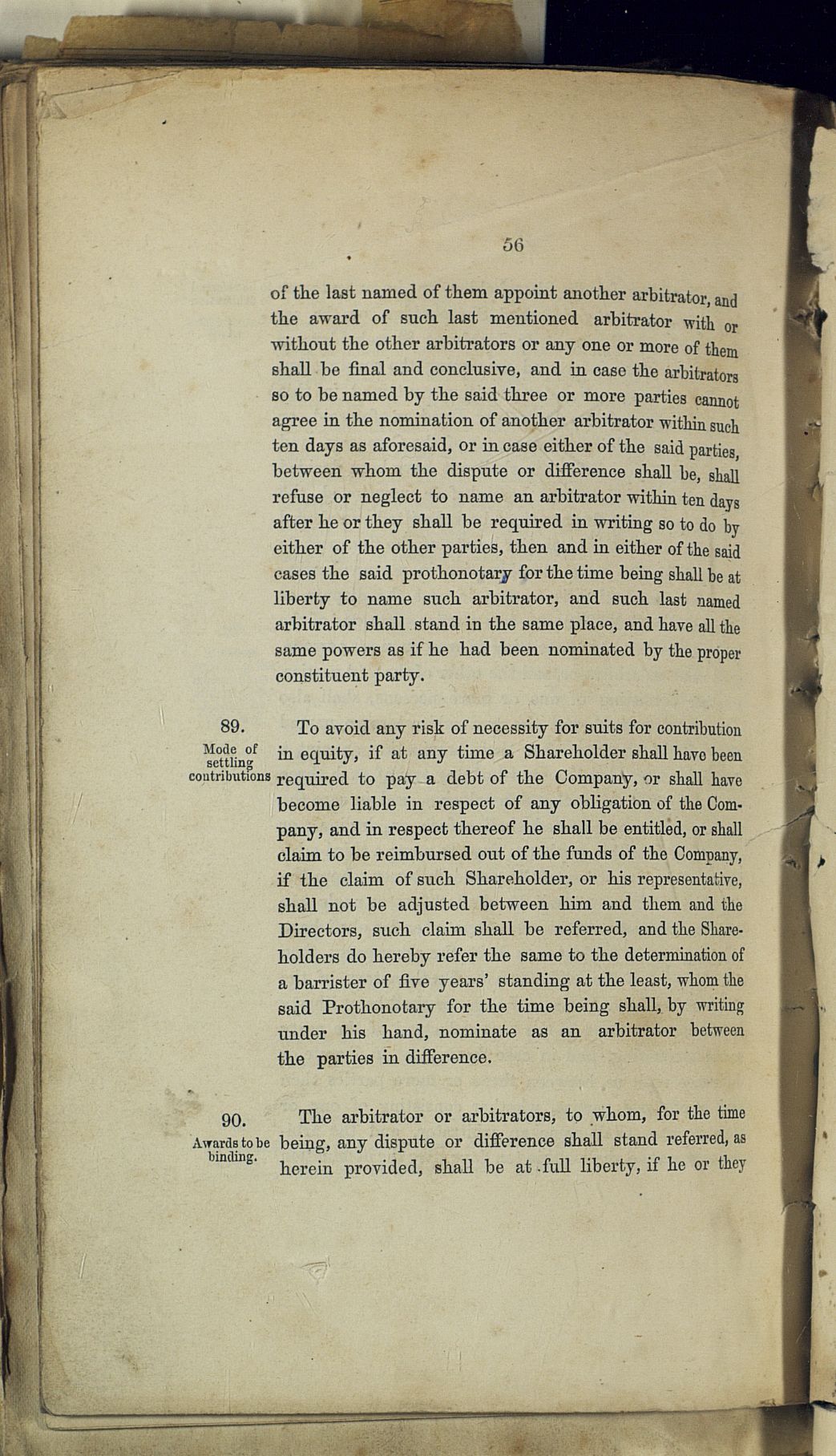 56

of the last named of them appoint another arbitrator, and the award of such last mentioned arbitrator with or without the other arbitrators or any one or more of them shall be final and conclusive, and in case the arbitrators so to be named by the said three or more parties cannot agree in the nomination of another arbitrator within such ten days as aforesaid, or in case either of the said parties, between whom the dispute or difference shall be, shall refuse or neglect to name an arbitrator within ten days after he or they shall be required in writing so to do by either of the other parties, then and in either of the said cases the said prothonotary for the time being shall be at liberty to name such arbitrator, and such last named arbitrator shall stand in the same place, and have all the same powers as if he had been nominated by the proper constituent party.

89.
Mode of settling contributions

To avoid any risk of necessity for suits for contribution in equity, if at any time a Shareholder shall have been required to pay a debt of the Company, or shall have become liable in respect of any obligation of the Company, and in respect thereof he shall be entitled, or shall claim to be reimbursed out of the funds of the Company, if the claim of such Shareholder, or his representative, shall not be adjusted between him and them and the Directors, such claim shall be referred, and the Shareholders do hereby refer the same to the determination of a barrister of five years' standing at the least, whom the said Prothonotary for the time being shall, by writing under his hand, nominate as an arbitrator between the parties in difference.

90.
Awards to be binding.

The arbitrator or arbitrators, to whom, for the time being, any dispute or difference shall stand referred, as herein provided, shall be at full liberty, if he or they